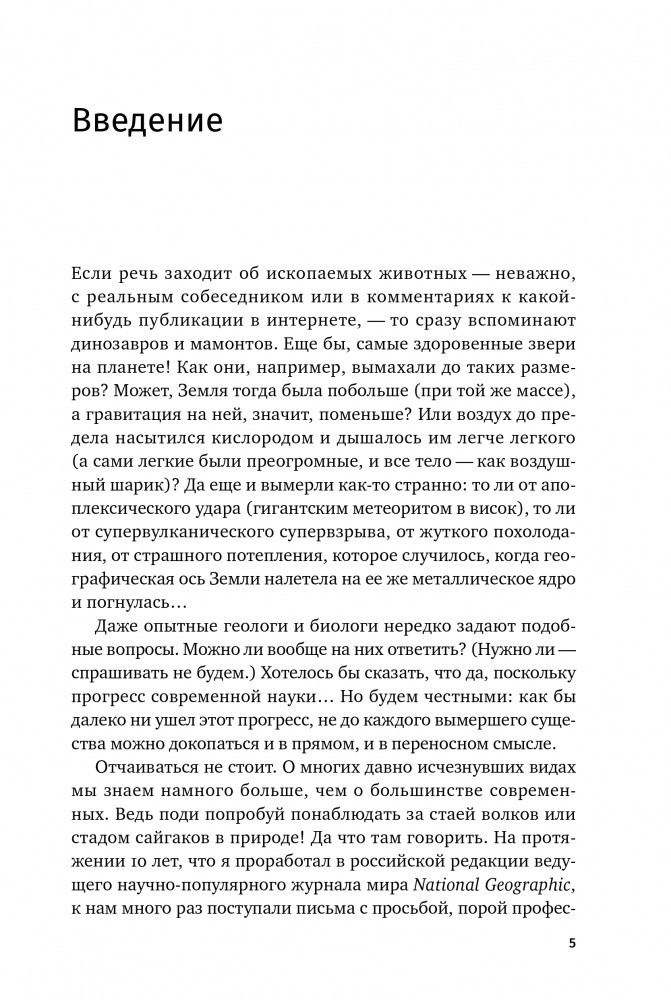 Введение

Если речь заходит об ископаемых животных — неважно, с реальным собеседником или в комментариях к какой-нибудь публикации в интернете, — то сразу вспоминают динозавров и мамонтов. Еще бы, самые здоровенные звери на планете! Как они, например, вымахали до таких размеров? Может, Земля тогда была побольше (при той же массе), а гравитация на ней, значит, поменьше? Или воздух до предела насытился кислородом и дышалось им легче легкого (а сами легкие были преогромные, и все тело — как воздушный шарик)? Да еще и вымерли как-то странно: то ли от апоплексического удара (гигантским метеоритом в висок), то ли от супервулканического супервзрыва, от жуткого похолодания, от страшного потепления, которое случилось, когда географическая ось Земли налетела на ее же металлическое ядро и погнулась…

Даже опытные геологи и биологи нередко задают подобные вопросы. Можно ли вообще на них ответить? (Нужно ли — спрашивать не будем.) Хотелось бы сказать, что да, поскольку прогресс современной науки… Но будем честными: как бы далеко ни ушел этот прогресс, не до каждого вымершего существа можно докопаться и в прямом, и в переносном смысле.

Отчаиваться не стоит. О многих давно исчезнувших видах мы знаем намного больше, чем о большинстве современных. Ведь поди попробуй понаблюдать за стаей волков или стадом сайгаков в природе! Да что там говорить. На протяжении 10 лет, что я проработал в российской редакции ведущего научно-популярного журнала мира National Geographic, к нам много раз поступали письма с просьбой, порой профес-

5